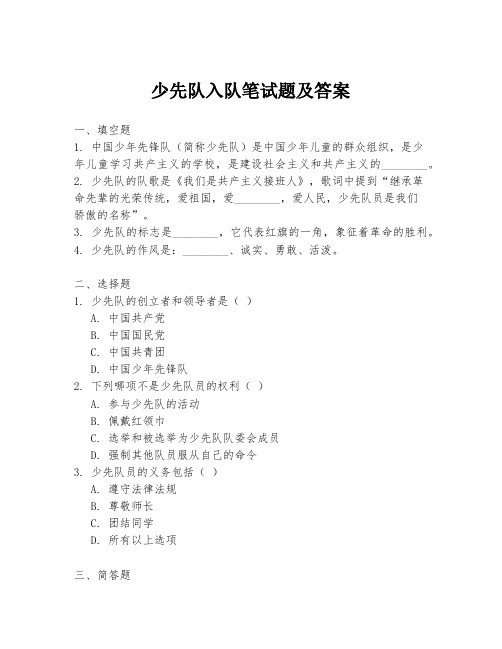 少先队入队笔试题及答案

一、填空题
1. 中国少年先锋队（简称少先队）是中国少年儿童的群众组织，是少年儿童学习共产主义的学校，是建设社会主义和共产主义的________。
2. 少先队的队歌是《我们是共产主义接班人》，歌词中提到“继承革命先辈的光荣传统，爱祖国，爱________，爱人民，少先队员是我们骄傲的名称”。
3. 少先队的标志是________，它代表红旗的一角，象征着革命的胜利。
4. 少先队的作风是：________、诚实、勇敢、活泼。

二、选择题
1. 少先队的创立者和领导者是（ ）
A. 中国共产党
B. 中国国民党
C. 中国共青团
D. 中国少年先锋队
2. 下列哪项不是少先队员的权利（ ）
A. 参与少先队的活动
B. 佩戴红领巾
C. 选举和被选举为少先队队委会成员
D. 强制其他队员服从自己的命令
3. 少先队员的义务包括（ ）
A. 遵守法律法规
B. 尊敬师长
C. 团结同学
D. 所有以上选项

三、简答题